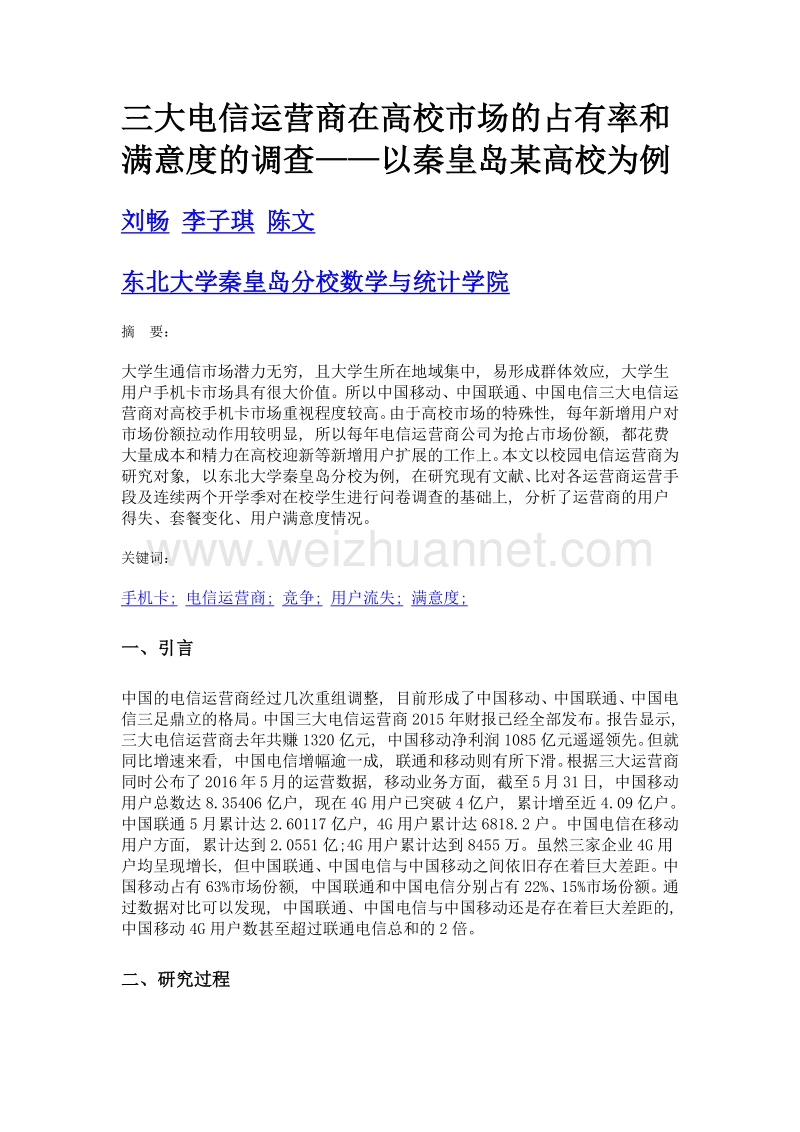 三大电信运营商在高校市场的占有率和满意度的调查——以秦皇岛某高校为例

刘畅 李子琪 陈文

东北大学秦皇岛分校数学与统计学院

摘 要:

大学生通信市场潜力无穷，且大学生所在地域集中，易形成群体效应，大学生用户手机卡市场具有很大价值。所以中国移动、中国联通、中国电信三大电信运营商对高校手机卡市场重视程度较高。由于高校市场的特殊性，每年新增用户对市场份额拉动作用较明显，所以每年电信运营商公司为抢占市场份额，都花费大量成本和精力在高校迎新等新增用户扩展的工作上。本文以校园电信运营商为研究对象，以东北大学秦皇岛分校为例，在研究现有文献、比对各运营商运营手段及连续两个开学季对在校学生进行问卷调查的基础上，分析了运营商的用户得失、套餐变化、用户满意度情况。

www.weizhuannet.com

关键词:

手机卡; 电信运营商; 竞争; 用户流失; 满意度;

一、引言

中国的电信运营商经过几次重组调整，目前形成了中国移动、中国联通、中国电信三足鼎立的格局。中国三大电信运营商 2015 年财报已经全部发布。报告显示，三大电信运营商去年共赚 1320 亿元，中国移动净利润 1085 亿元遥遥领先。但就同比增速来看，中国电信增幅逾一成，联通和移动则有所下滑。根据三大运营商同时公布了 2016 年 5 月的运营数据，移动业务方面，截至 5 月 31 日，中国移动用户总数达 8.35406 亿户，现在 4G 用户已突破 4 亿户，累计增至近 4.09 亿户。中国联通 5 月累计达 2.60117 亿户，4G 用户累计达 6818.2 户。中国电信在移动用户方面，累计达到 2.0551 亿;4G 用户累计达到 8455 万。虽然三家企业 4G 用户均呈现增长，但中国联通、中国电信与中国移动之间依旧存在着巨大差距。中国移动占有 63%市场份额，中国联通和中国电信分别占有 22%、15%市场份额。通过数据对比可以发现，中国联通、中国电信与中国移动还是存在着巨大差距的，中国移动 4G 用户数甚至超过联通电信总和的 2 倍。

二、研究过程